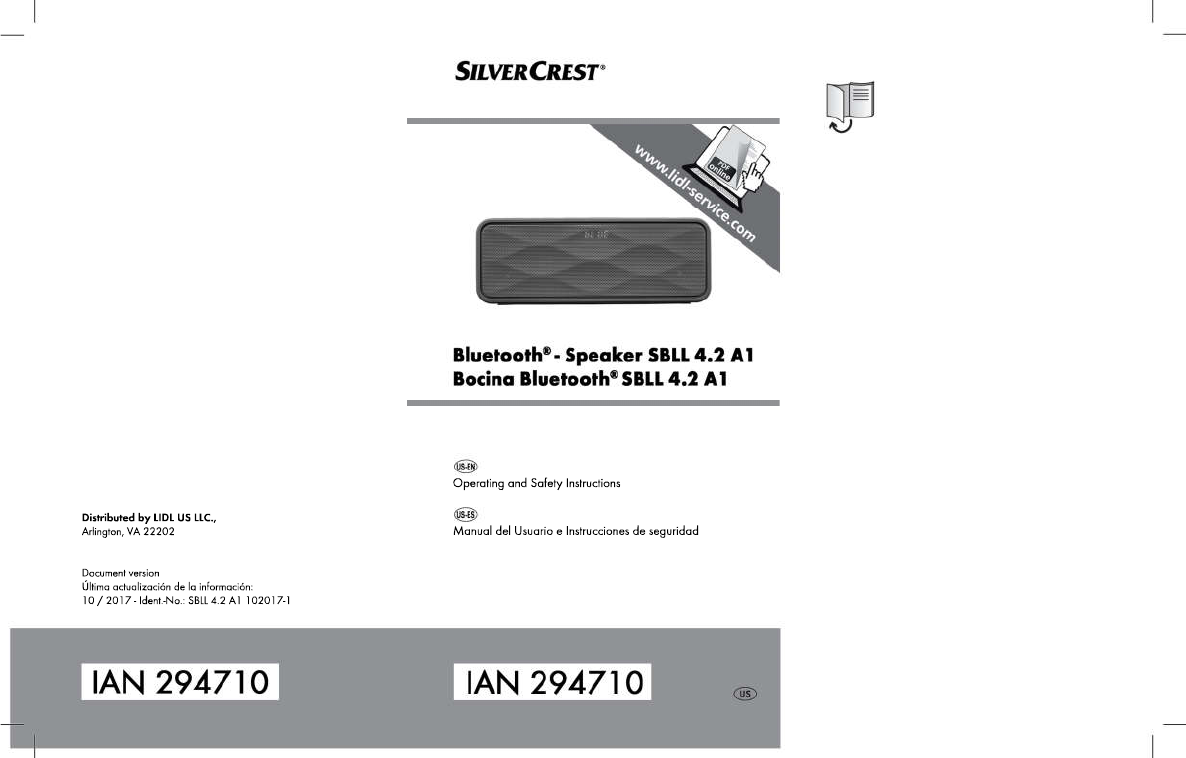 Distributed by LIDL US LLC.,
Arlington, VA 22202

Document version
Última actualización de la información:
10 / 2017 - Ident.-No.: SBLL 4.2 A1 102017-1

IAN 294710

SILVERCREST®

www.lidl-service.com

PDF online

Bluetooth® - Speaker SBLL 4.2 A1
Bocina Bluetooth® SBLL 4.2 A1

US-EN
Operating and Safety Instructions

US-ES
Manual del Usuario e Instrucciones de seguridad

IAN 294710

US